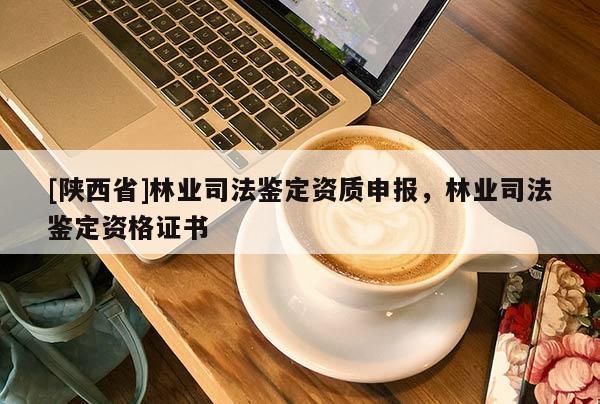 [陕西省]林业司法鉴定资质申报，林业司法鉴定资格证书